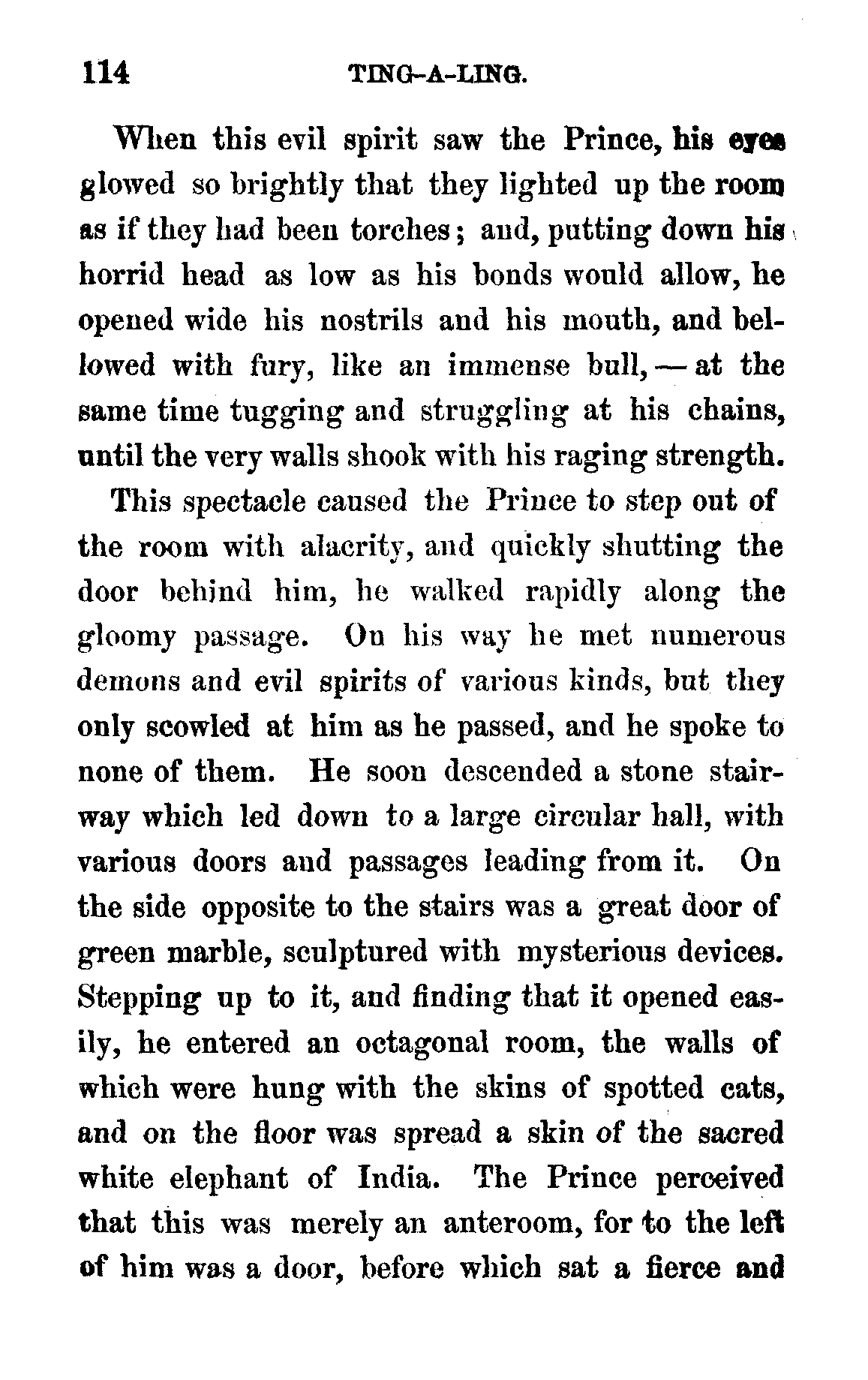 114 TING-A-LING.

When this evil spirit saw the Prince, his eyes glowed so brightly that they lighted up the room as if they had been torches; and, putting down his horrid head as low as his bonds would allow, he opened wide his nostrils and his mouth, and bellowed with fury, like an immense bull, — at the same time tugging and struggling at his chains, until the very walls shook with his raging strength.

This spectacle caused the Prince to step out of the room with alacrity, and quickly shutting the door behind him, he walked rapidly along the gloomy passage. On his way he met numerous demons and evil spirits of various kinds, but they only scowled at him as he passed, and he spoke to none of them. He soon descended a stone stairway which led down to a large circular hall, with various doors and passages leading from it. On the side opposite to the stairs was a great door of green marble, sculptured with mysterious devices. Stepping up to it, and finding that it opened easily, he entered an octagonal room, the walls of which were hung with the skins of spotted cats, and on the floor was spread a skin of the sacred white elephant of India. The Prince perceived that this was merely an anteroom, for to the left of him was a door, before which sat a fierce and